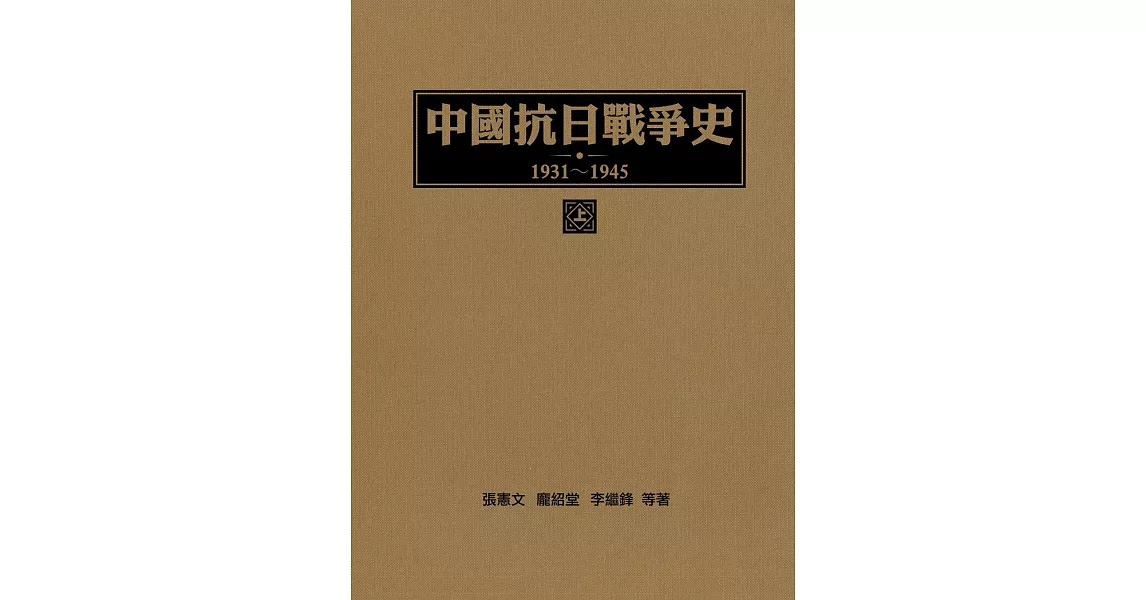 中國抗日戰爭史

1931～1945

上

張憲文 龐紹堂 李繼鋒 等著